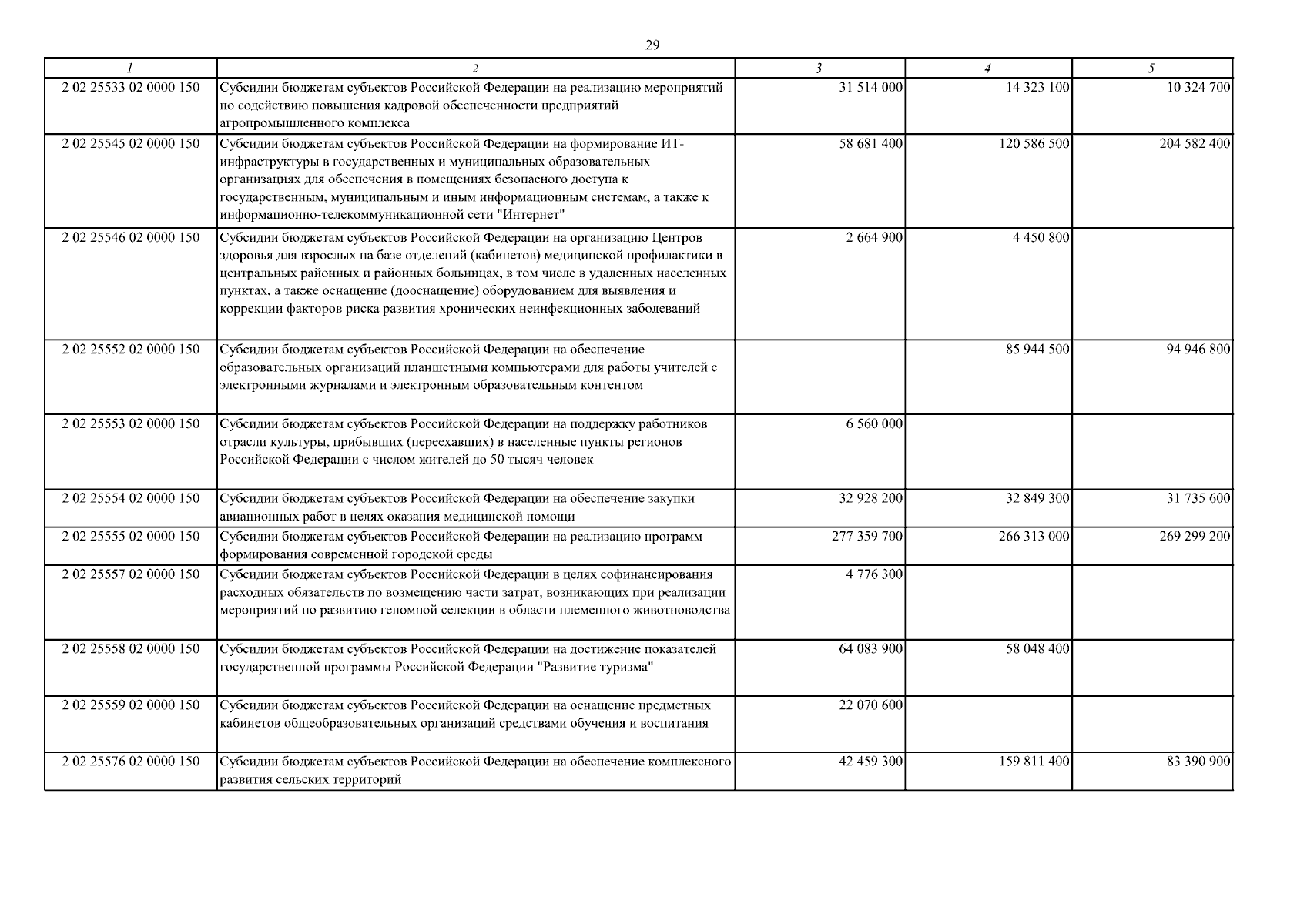 29

| 1 | 2 | 3 | 4 | 5 |
|---|---|---|---|---|
| 2 02 25533 02 0000 150 | Субсидии бюджетам субъектов Российской Федерации на реализацию мероприятий по содействию повышения кадровой обеспеченности предприятий агропромышленного комплекса | 31 514 000 | 14 323 100 | 10 324 700 |
| 2 02 25545 02 0000 150 | Субсидии бюджетам субъектов Российской Федерации на формирование ИТ-инфраструктуры в государственных и муниципальных образовательных организациях для обеспечения в помещениях безопасного доступа к государственным, муниципальным и иным информационным системам, а также к информационно-телекоммуникационной сети "Интернет" | 58 681 400 | 120 586 500 | 204 582 400 |
| 2 02 25546 02 0000 150 | Субсидии бюджетам субъектов Российской Федерации на организацию Центров здоровья для взрослых на базе отделений (кабинетов) медицинской профилактики в центральных районных и районных больницах, в том числе в удаленных населенных пунктах, а также оснащение (дооснащение) оборудованием для выявления и коррекции факторов риска развития хронических неинфекционных заболеваний | 2 664 900 | 4 450 800 | |
| 2 02 25552 02 0000 150 | Субсидии бюджетам субъектов Российской Федерации на обеспечение образовательных организаций планшетными компьютерами для работы учителей с электронными журналами и электронным образовательным контентом | | 85 944 500 | 94 946 800 |
| 2 02 25553 02 0000 150 | Субсидии бюджетам субъектов Российской Федерации на поддержку работников отрасли культуры, прибывших (переехавших) в населенные пункты регионов Российской Федерации с числом жителей до 50 тысяч человек | 6 560 000 | | |
| 2 02 25554 02 0000 150 | Субсидии бюджетам субъектов Российской Федерации на обеспечение закупки авиационных работ в целях оказания медицинской помощи | 32 928 200 | 32 849 300 | 31 735 600 |
| 2 02 25555 02 0000 150 | Субсидии бюджетам субъектов Российской Федерации на реализацию программ формирования современной городской среды | 277 359 700 | 266 313 000 | 269 299 200 |
| 2 02 25557 02 0000 150 | Субсидии бюджетам субъектов Российской Федерации в целях софинансирования расходных обязательств по возмещению части затрат, возникающих при реализации мероприятий по развитию геномной селекции в области племенного животноводства | 4 776 300 | | |
| 2 02 25558 02 0000 150 | Субсидии бюджетам субъектов Российской Федерации на достижение показателей государственной программы Российской Федерации "Развитие туризма" | 64 083 900 | 58 048 400 | |
| 2 02 25559 02 0000 150 | Субсидии бюджетам субъектов Российской Федерации на оснащение предметных кабинетов общеобразовательных организаций средствами обучения и воспитания | 22 070 600 | | |
| 2 02 25576 02 0000 150 | Субсидии бюджетам субъектов Российской Федерации на обеспечение комплексного развития сельских территорий | 42 459 300 | 159 811 400 | 83 390 900 |